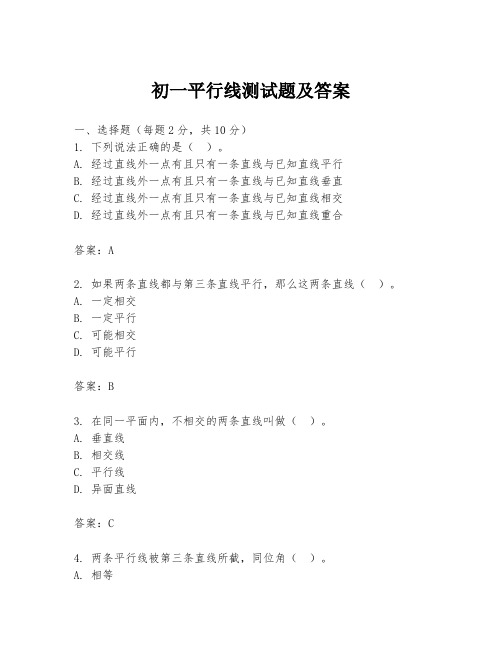 初一平行线测试题及答案

一、选择题（每题2分，共10分）
1. 下列说法正确的是（ ）。
A. 经过直线外一点有且只有一条直线与已知直线平行
B. 经过直线外一点有且只有一条直线与已知直线垂直
C. 经过直线外一点有且只有一条直线与已知直线相交
D. 经过直线外一点有且只有一条直线与已知直线重合

答案：A

2. 如果两条直线都与第三条直线平行，那么这两条直线（ ）。
A. 一定相交
B. 一定平行
C. 可能相交
D. 可能平行

答案：B

3. 在同一平面内，不相交的两条直线叫做（ ）。
A. 垂直线
B. 相交线
C. 平行线
D. 异面直线

答案：C

4. 两条平行线被第三条直线所截，同位角（ ）。
A. 相等